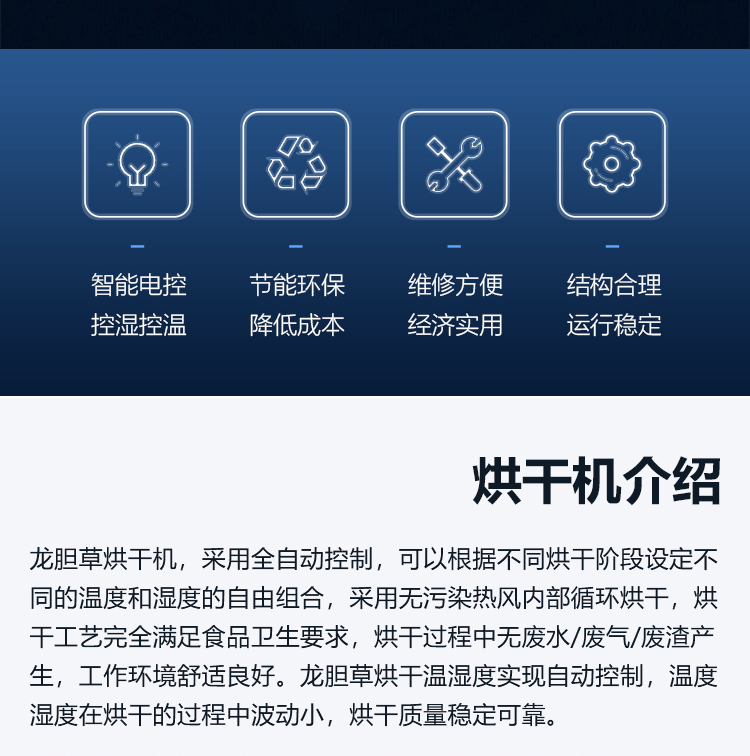 智能电控
控湿控温

节能环保
降低成本

维修方便
经济实用

结构合理
运行稳定

烘干机介绍

龙胆草烘干机，采用全自动控制，可以根据不同烘干阶段设定不同的温度和湿度的自由组合，采用无污染热风内部循环烘干，烘干工艺完全满足食品卫生要求，烘干过程中无废水/废气/废渣产生，工作环境舒适良好。龙胆草烘干温湿度实现自动控制，温度湿度在烘干的过程中波动小，烘干质量稳定可靠。